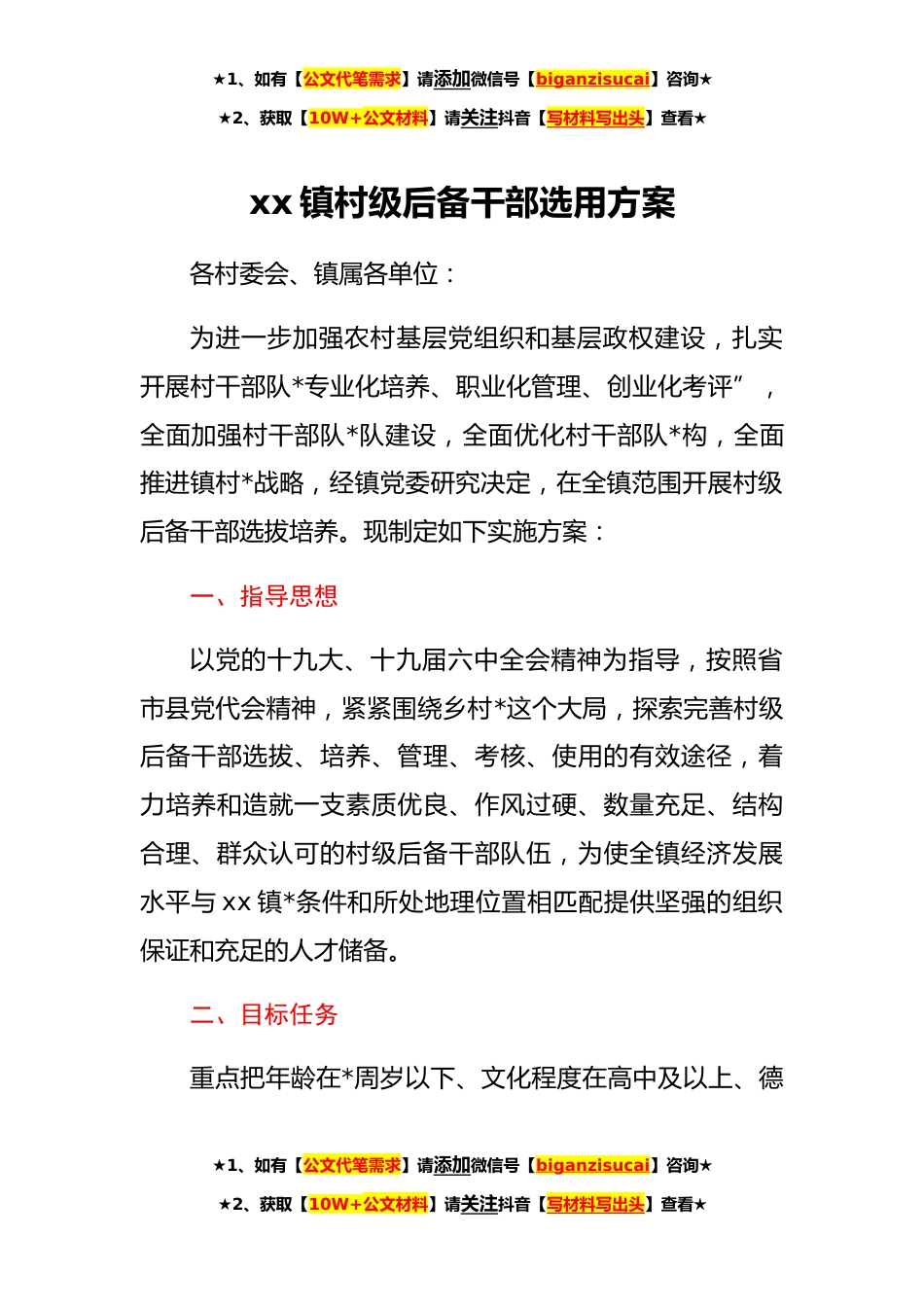 ★1、如有【公文代笔需求】请添加微信号【biganzisucai】咨询★

★2、获取【10W+公文材料】请关注抖音【写材料写出头】查看★

xx 镇村级后备干部选用方案

各村委会、镇属各单位：

为进一步加强农村基层党组织和基层政权建设，扎实开展村干部队*专业化培养、职业化管理、创业化考评”，全面加强村干部队*队建设，全面优化村干部队*构，全面推进镇村*战略，经镇党委研究决定，在全镇范围开展村级后备干部选拔培养。现制定如下实施方案：

一、指导思想

以党的十九大、十九届六中全会精神为指导，按照省市县党代会精神，紧紧围绕乡村*这个大局，探索完善村级后备干部选拔、培养、管理、考核、使用的有效途径，着力培养和造就一支素质优良、作风过硬、数量充足、结构合理、群众认可的村级后备干部队伍，为使全镇经济发展水平与 xx 镇*条件和所处地理位置相匹配提供坚强的组织保证和充足的人才储备。

二、目标任务

重点把年龄在*周岁以下、文化程度在高中及以上、德

★1、如有【公文代笔需求】请添加微信号【biganzisucai】咨询★

★2、获取【10W+公文材料】请关注抖音【写材料写出头】查看★